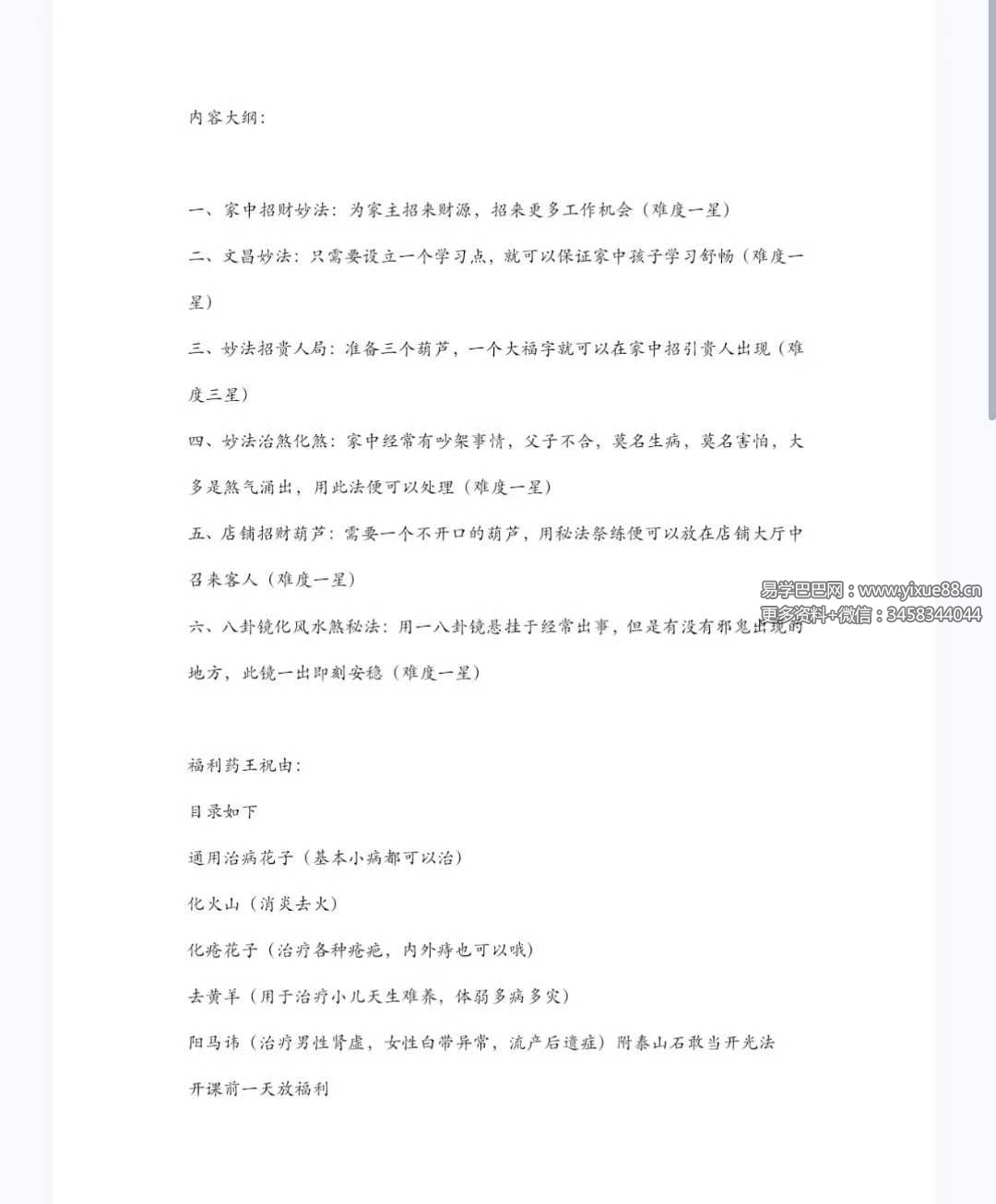 内容大纲:

一、家中招财妙法:为家主招来财源，招来更多工作机会（难度一星）

二、文昌妙法:只需要设立一个学习点，就可以保证家中孩子学习舒畅（难度一星）

三、妙法招贵人局:准备三个葫芦，一个大福字就可以在家中招引贵人出现（难度三星）

四、妙法治煞化煞:家中经常有吵架事情，父子不合，莫名生病，莫名害怕，大多是煞气涌出，用此法便可以处理（难度一星）

五、店铺招财葫芦:需要一个不开口的葫芦，用秘法祭练便可以放在店铺大厅中召来客人（难度一星）

六、八卦镜化风水煞秘法:用一八卦镜悬挂于经常出事，但是有没有邪鬼出现的地方，此镜一出即刻安稳（难度一星）

易学巴巴网：www.yixue88.cn
更多资料+微信：3458344044

福利药王祝由:

目录如下

通用治病花子（基本小病都可以治）

化火山（消炎去火）

化疮花子（治疗各种疮疤，内外痔也可以哦）

去黄羊（用于治疗小儿天生难养，体弱多病多灾）

阳马讳（治疗男性肾虚，女性白带异常，流产后遗症）附泰山石敢当开光法

开课前一天放福利